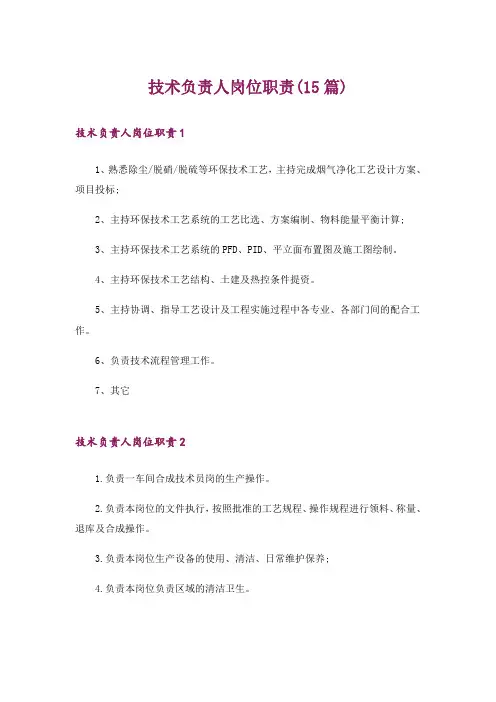 技术负责人岗位职责(15篇)

技术负责人岗位职责1

1、熟悉除尘/脱硝/脱硫等环保技术工艺，主持完成烟气净化工艺设计方案、项目投标；

2、主持环保技术工艺系统的工艺比选、方案编制、物料能量平衡计算；

3、主持环保技术工艺系统的PFD、PID、平立面布置图及施工图绘制。

4、主持环保技术工艺结构、土建及热控条件提资。

5、主持协调、指导工艺设计及工程实施过程中各专业、各部门间的配合工作。

6、负责技术流程管理工作。

7、其它

技术负责人岗位职责2

1.负责一车间合成技术员岗的生产操作。

2.负责本岗位的文件执行，按照批准的工艺规程、操作规程进行领料、称量、退库及合成操作。

3.负责本岗位生产设备的使用、清洁、日常维护保养；

4.负责本岗位负责区域的清洁卫生。